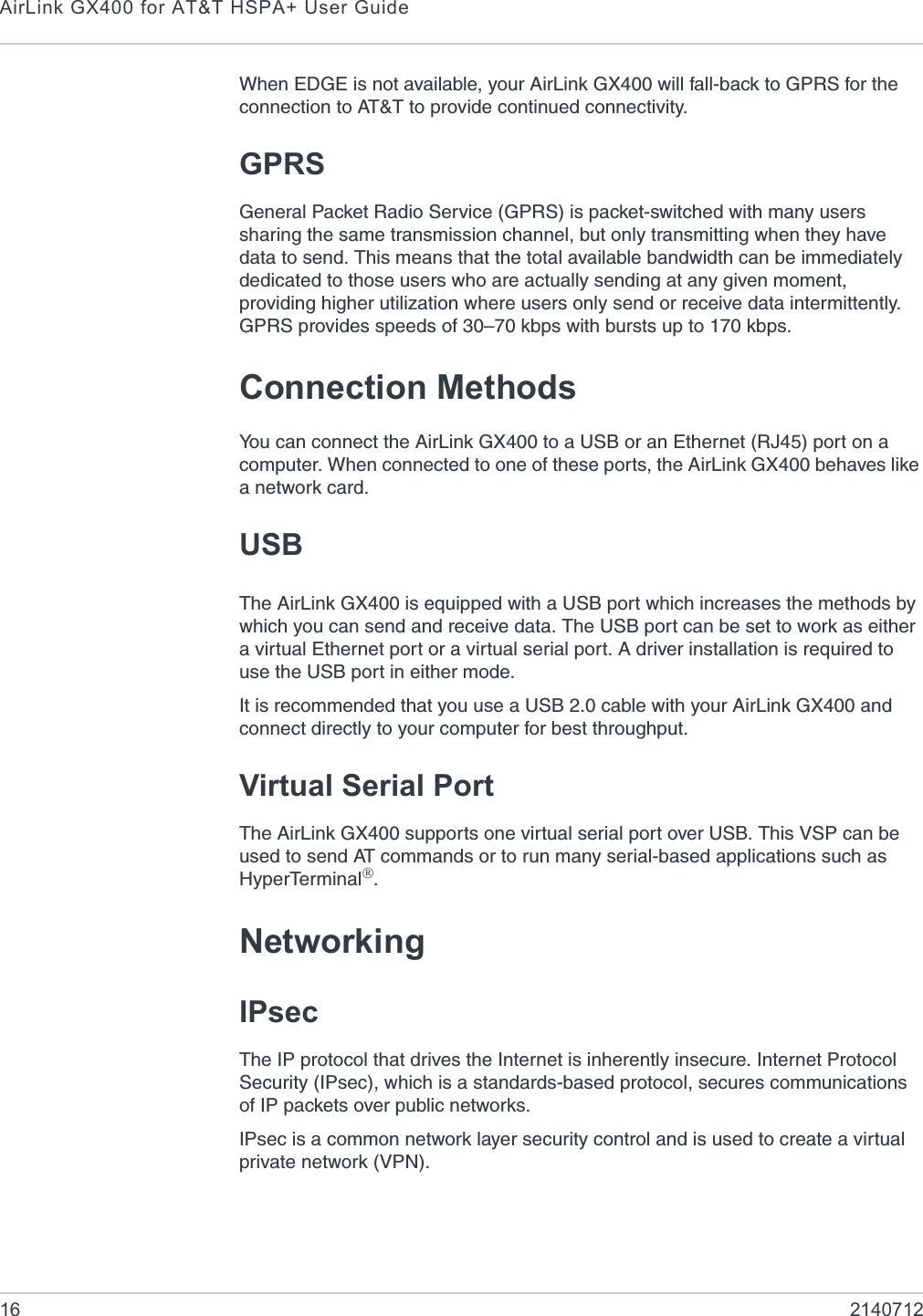 AirLink GX400 for AT&T HSPA+ User Guide

When EDGE is not available, your AirLink GX400 will fall-back to GPRS for the connection to AT&T to provide continued connectivity.

GPRS

General Packet Radio Service (GPRS) is packet-switched with many users sharing the same transmission channel, but only transmitting when they have data to send. This means that the total available bandwidth can be immediately dedicated to those users who are actually sending at any given moment, providing higher utilization where users only send or receive data intermittently. GPRS provides speeds of 30–70 kbps with bursts up to 170 kbps.

Connection Methods

You can connect the AirLink GX400 to a USB or an Ethernet (RJ45) port on a computer. When connected to one of these ports, the AirLink GX400 behaves like a network card.

USB

The AirLink GX400 is equipped with a USB port which increases the methods by which you can send and receive data. The USB port can be set to work as either a virtual Ethernet port or a virtual serial port. A driver installation is required to use the USB port in either mode.

It is recommended that you use a USB 2.0 cable with your AirLink GX400 and connect directly to your computer for best throughput.

Virtual Serial Port

The AirLink GX400 supports one virtual serial port over USB. This VSP can be used to send AT commands or to run many serial-based applications such as HyperTerminal®.

Networking

IPsec

The IP protocol that drives the Internet is inherently insecure. Internet Protocol Security (IPsec), which is a standards-based protocol, secures communications of IP packets over public networks.

IPsec is a common network layer security control and is used to create a virtual private network (VPN).

16 2140712